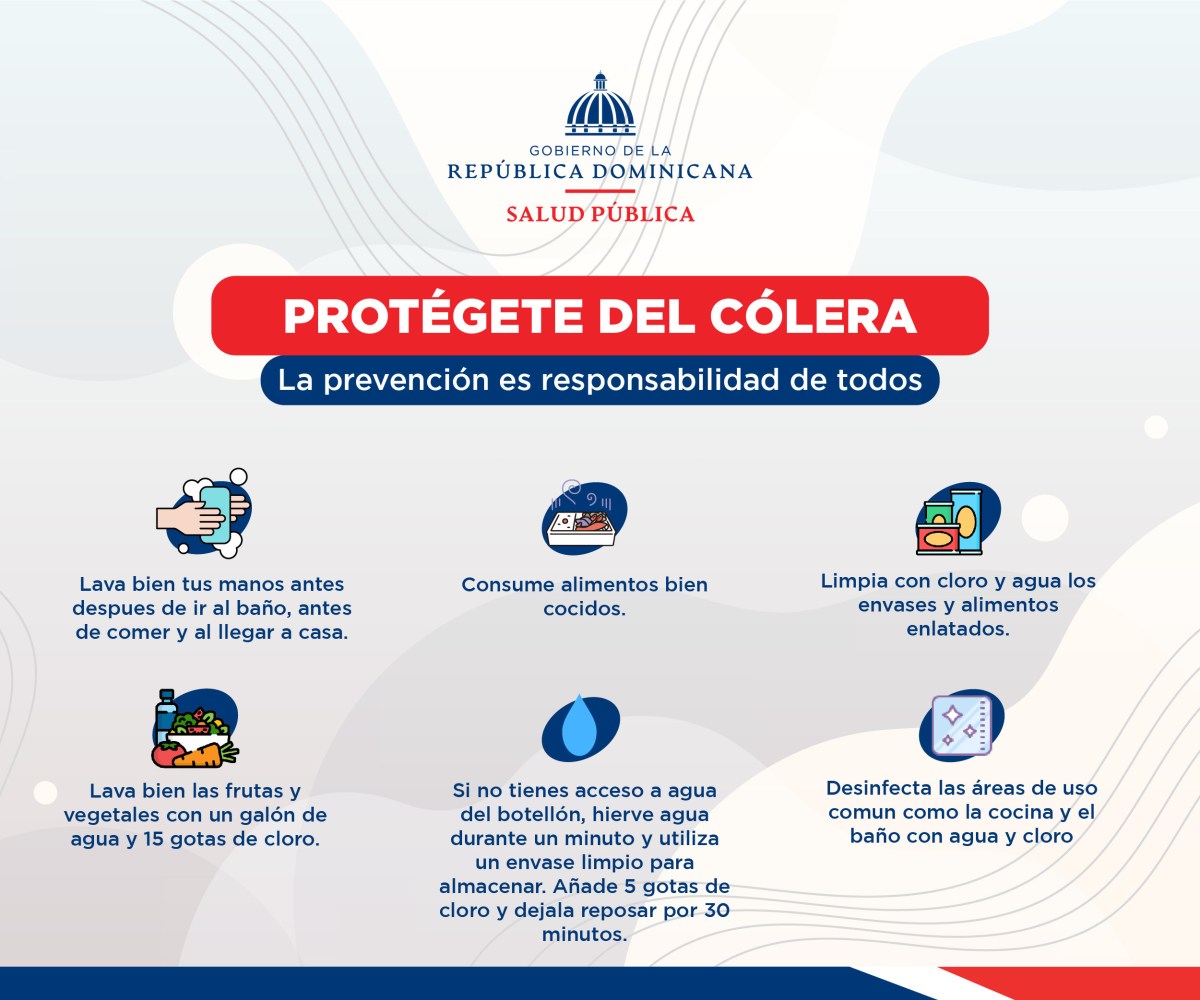 GOBIERNO DE LA
REPÚBLICA DOMINICANA
SALUD PÚBLICA

PROTÉGETE DEL CÓLERA

La prevención es responsabilidad de todos

Lava bien tus manos antes despues de ir al baño, antes de comer y al llegar a casa.

Consume alimentos bien cocidos.

Limpia con cloro y agua los envases y alimentos enlatados.

Lava bien las frutas y vegetales con un galón de agua y 15 gotas de cloro.

Si no tienes acceso a agua del botellón, hierve agua durante un minuto y utiliza un envase limpio para almacenar. Añade 5 gotas de cloro y dejala reposar por 30 minutos.

Desinfecta las áreas de uso comun como la cocina y el baño con agua y cloro